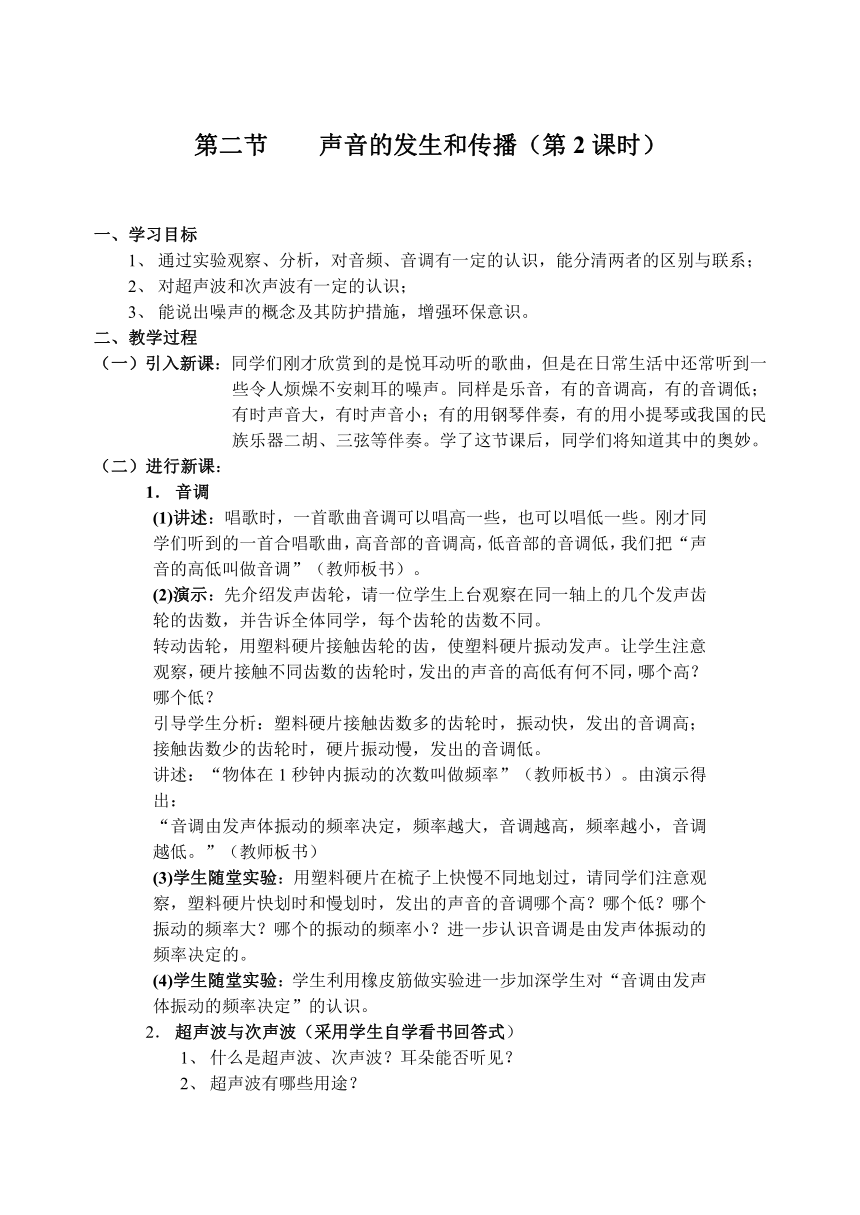 第二节　　声音的发生和传播（第 2 课时）

一、学习目标
1、 通过实验观察、分析，对音频、音调有一定的认识，能分清两者的区别与联系；
2、 对超声波和次声波有一定的认识；
3、 能说出噪声的概念及其防护措施，增强环保意识。
二、教学过程
（一）引入新课：同学们刚才欣赏到的是悦耳动听的歌曲，但是在日常生活中还常听到一些令人烦燥不安刺耳的噪声。同样是乐音，有的音调高，有的音调低；有时声音大，有时声音小；有的用钢琴伴奏，有的用小提琴或我国的民族乐器二胡、三弦等伴奏。学了这节课后，同学们将知道其中的奥妙。
（二）进行新课：
1． 音调
(1)讲述：唱歌时，一首歌曲音调可以唱高一些，也可以唱低一些。刚才同学们听到的一首合唱歌曲，高音部的音调高，低音部的音调低，我们把“声音的高低叫做音调”（教师板书）。
(2)演示：先介绍发声齿轮，请一位学生上台观察在同一轴上的几个发声齿轮的齿数，并告诉全体同学，每个齿轮的齿数不同。
转动齿轮，用塑料硬片接触齿轮的齿，使塑料硬片振动发声。让学生注意观察，硬片接触不同齿数的齿轮时，发出的声音的高低有何不同，哪个高？哪个低？
引导学生分析：塑料硬片接触齿数多的齿轮时，振动快，发出的音调高；接触齿数少的齿轮时，硬片振动慢，发出的音调低。
讲述：“物体在 1 秒钟内振动的次数叫做频率”（教师板书）。由演示得出：
“音调由发声体振动的频率决定，频率越大，音调越高，频率越小，音调越低。”（教师板书）
(3)学生随堂实验：用塑料硬片在梳子上快慢不同地划过，请同学们注意观察，塑料硬片快划时和慢划时，发出的声音的音调哪个高？哪个低？哪个振动的频率大？哪个的振动的频率小？进一步认识音调是由发声体振动的频率决定的。
(4)学生随堂实验：学生利用橡皮筋做实验进一步加深学生对“音调由发声体振动的频率决定”的认识。
2． 超声波与次声波（采用学生自学看书回答式）
1、 什么是超声波、次声波？耳朵能否听见？
2、 超声波有哪些用途？